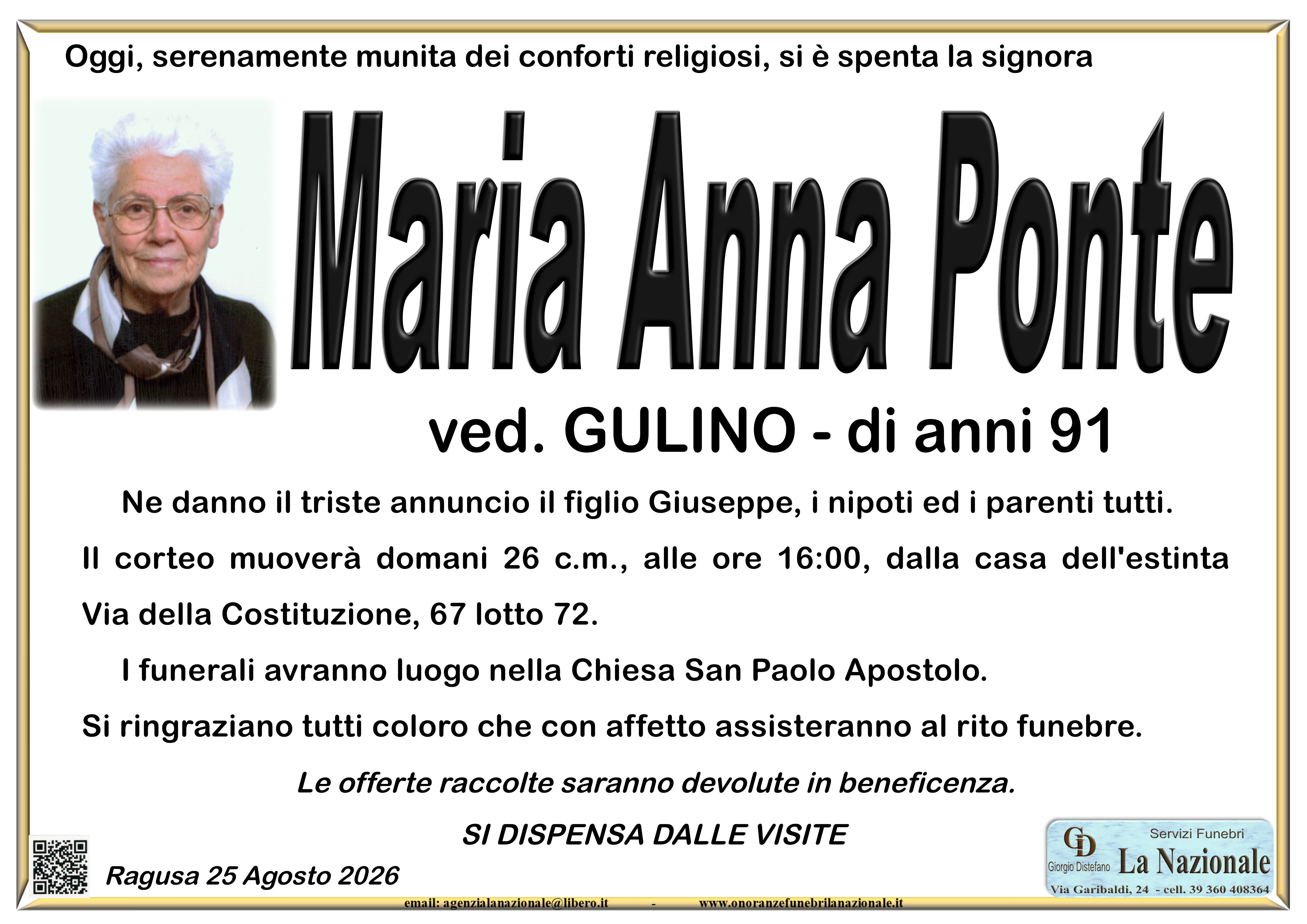 Oggi, serenamente munita dei conforti religiosi, si è spenta la signora

Maria Anna Ponte

ved. GULINO - di anni 91

Ne danno il triste annuncio il figlio Giuseppe, i nipoti ed i parenti tutti.

Il corteo muoverà domani 26 c.m., alle ore 16:00, dalla casa dell'estinta Via della Costituzione, 67 lotto 72.

I funerali avranno luogo nella Chiesa San Paolo Apostolo.

Si ringraziano tutti coloro che con affetto assisteranno al rito funebre.

Le offerte raccolte saranno devolute in beneficenza.

SI DISPENSA DALLE VISITE

Ragusa 25 Agosto 2026

GD
Giorgio Distefano
Servizi Funebri
La Nazionale
Via Garibaldi, 24 - cell. 39 360 408364

email: agenzialanazionale@libero.it - www.onoranzefunebrilanazionale.it